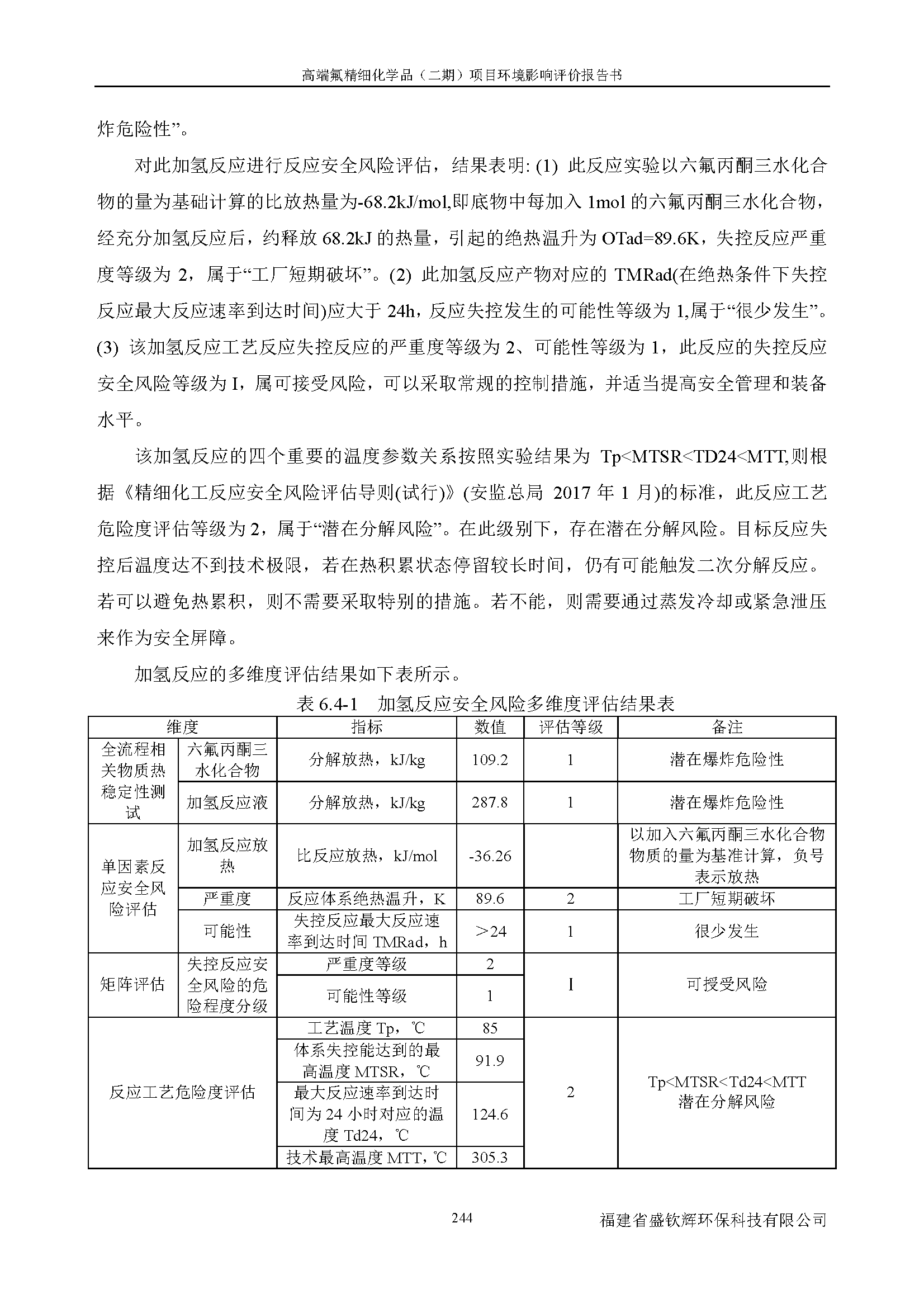 高端氟精细化学品（二期）项目环境影响评价报告书

炸危险性”。

对此加氢反应进行反应安全风险评估，结果表明: (1) 此反应实验以六氟丙酮三水化合物的量为基础计算的比放热量为-68.2kJ/mol,即底物中每加入 1mol 的六氟丙酮三水化合物，经充分加氢反应后，约释放 68.2kJ 的热量，引起的绝热温升为 OTad=89.6K，失控反应严重度等级为 2，属于“工厂短期破坏”。(2) 此加氢反应产物对应的 TMRad(在绝热条件下失控反应最大反应速率到达时间)应大于 24h，反应失控发生的可能性等级为 1,属于“很少发生”。(3) 该加氢反应工艺反应失控反应的严重度等级为 2、可能性等级为 1，此反应的失控反应安全风险等级为 I，属可接受风险，可以采取常规的控制措施，并适当提高安全管理和装备水平。

该加氢反应的四个重要的温度参数关系按照实验结果为 Tp<MTSR<TD24<MTT,则根据《精细化工反应安全风险评估导则(试行)》(安监总局 2017 年 1 月)的标准，此反应工艺危险度评估等级为 2，属于“潜在分解风险”。在此级别下，存在潜在分解风险。目标反应失控后温度达不到技术极限，若在热积累状态停留较长时间，仍有可能触发二次分解反应。若可以避免热累积，则不需要采取特别的措施。若不能，则需要通过蒸发冷却或紧急泄压来作为安全屏障。

加氢反应的多维度评估结果如下表所示。

表 6.4-1 加氢反应安全风险多维度评估结果表

| 维度 | | 指标 | 数值 | 评估等级 | 备注 |
|---|---|---|---|---|---|
| 全流程相关物质热稳定性测试 | 六氟丙酮三水化合物 | 分解放热，kJ/kg | 109.2 | 1 | 潜在爆炸危险性 |
| | 加氢反应液 | 分解放热，kJ/kg | 287.8 | 1 | 潜在爆炸危险性 |
| 单因素反应安全风险评估 | 加氢反应放热 | 比反应放热，kJ/mol | -36.26 | | 以加入六氟丙酮三水化合物物质的量为基准计算，负号表示放热 |
| | 严重度 | 反应体系绝热温升，K | 89.6 | 2 | 工厂短期破坏 |
| | 可能性 | 失控反应最大反应速率到达时间 TMRad，h | ＞24 | 1 | 很少发生 |
| 矩阵评估 | 失控反应安全风险的危险程度分级 | 严重度等级 | 2 | I | 可授受风险 |
| | | 可能性等级 | 1 | | |
| 反应工艺危险度评估 | | 工艺温度 Tp，℃ | 85 | 2 | Tp<MTSR<Td24<MTT 潜在分解风险 |
| | | 体系失控能达到的最高温度 MTSR，℃ | 91.9 | | |
| | | 最大反应速率到达时间为 24 小时对应的温度 Td24，℃ | 124.6 | | |
| | | 技术最高温度 MTT，℃ | 305.3 | | |

244

福建省盛钦辉环保科技有限公司